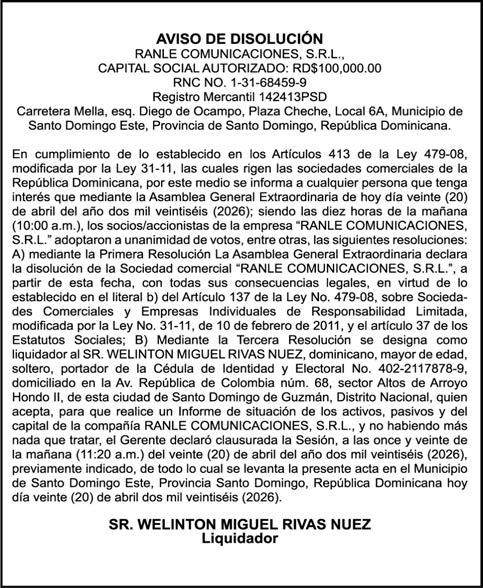 AVISO DE DISOLUCIÓN
RANLE COMUNICACIONES, S.R.L.,
CAPITAL SOCIAL AUTORIZADO: RD$100,000.00
RNC NO. 1-31-68459-9
Registro Mercantil 142413PSD
Carretera Mella, esq. Diego de Ocampo, Plaza Cheche, Local 6A, Municipio de Santo Domingo Este, Provincia de Santo Domingo, República Dominicana.

En cumplimiento de lo establecido en los Artículos 413 de la Ley 479-08, modificada por la Ley 31-11, las cuales rigen las sociedades comerciales de la República Dominicana, por este medio se informa a cualquier persona que tenga interés que mediante la Asamblea General Extraordinaria de hoy día veinte (20) de abril del año dos mil veintiséis (2026); siendo las diez horas de la mañana (10:00 a.m.), los socios/accionistas de la empresa "RANLE COMUNICACIONES, S.R.L." adoptaron a unanimidad de votos, entre otras, las siguientes resoluciones: A) mediante la Primera Resolución La Asamblea General Extraordinaria declara la disolución de la Sociedad comercial "RANLE COMUNICACIONES, S.R.L.", a partir de esta fecha, con todas sus consecuencias legales, en virtud de lo establecido en el literal b) del Artículo 137 de la Ley No. 479-08, sobre Sociedades Comerciales y Empresas Individuales de Responsabilidad Limitada, modificada por la Ley No. 31-11, de 10 de febrero de 2011, y el artículo 37 de los Estatutos Sociales; B) Mediante la Tercera Resolución se designa como liquidador al SR. WELINTON MIGUEL RIVAS NUEZ, dominicano, mayor de edad, soltero, portador de la Cédula de Identidad y Electoral No. 402-2117878-9, domiciliado en la Av. República de Colombia núm. 68, sector Altos de Arroyo Hondo II, de esta ciudad de Santo Domingo de Guzmán, Distrito Nacional, quien acepta, para que realice un Informe de situación de los activos, pasivos y del capital de la compañía RANLE COMUNICACIONES, S.R.L., y no habiendo más nada que tratar, el Gerente declaró clausurada la Sesión, a las once y veinte de la mañana (11:20 a.m.) del veinte (20) de abril del año dos mil veintiséis (2026), previamente indicado, de todo lo cual se levanta la presente acta en el Municipio de Santo Domingo Este, Provincia Santo Domingo, República Dominicana hoy día veinte (20) de abril dos mil veintiséis (2026).

SR. WELINTON MIGUEL RIVAS NUEZ
Liquidador